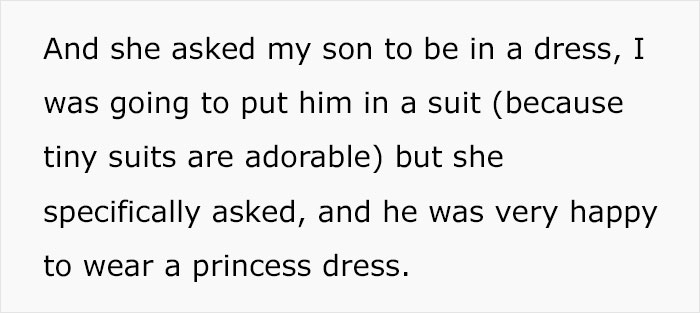 And she asked my son to be in a dress, I was going to put him in a suit (because tiny suits are adorable) but she specifically asked, and he was very happy to wear a princess dress.